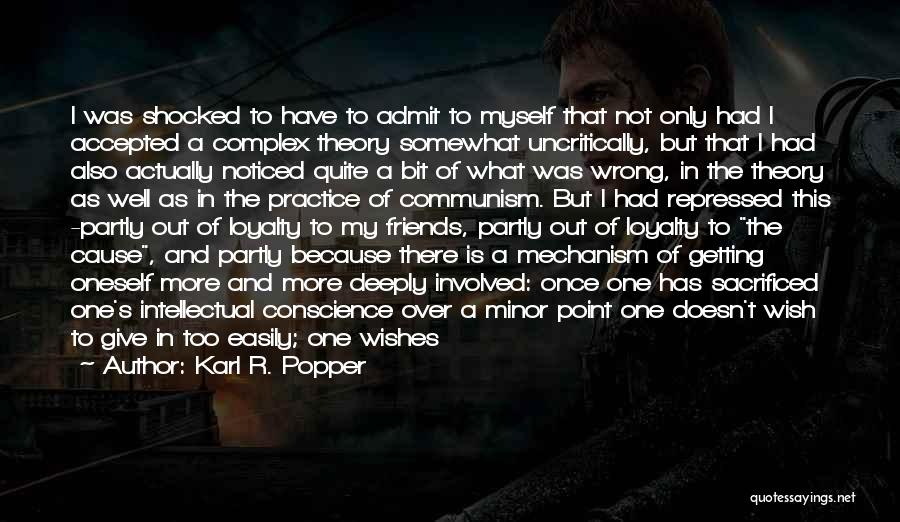 I was shocked to have to admit to myself that not only had I accepted a complex theory somewhat uncritically, but that I had also actually noticed quite a bit of what was wrong, in the theory as well as in the practice of communism. But I had repressed this -partly out of loyalty to my friends, partly out of loyalty to "the cause", and partly because there is a mechanism of getting oneself more and more deeply involved: once one has sacrificed one's intellectual conscience over a minor point one doesn't wish to give in too easily; one wishes

— Author: Karl R. Popper

quotessayings.net